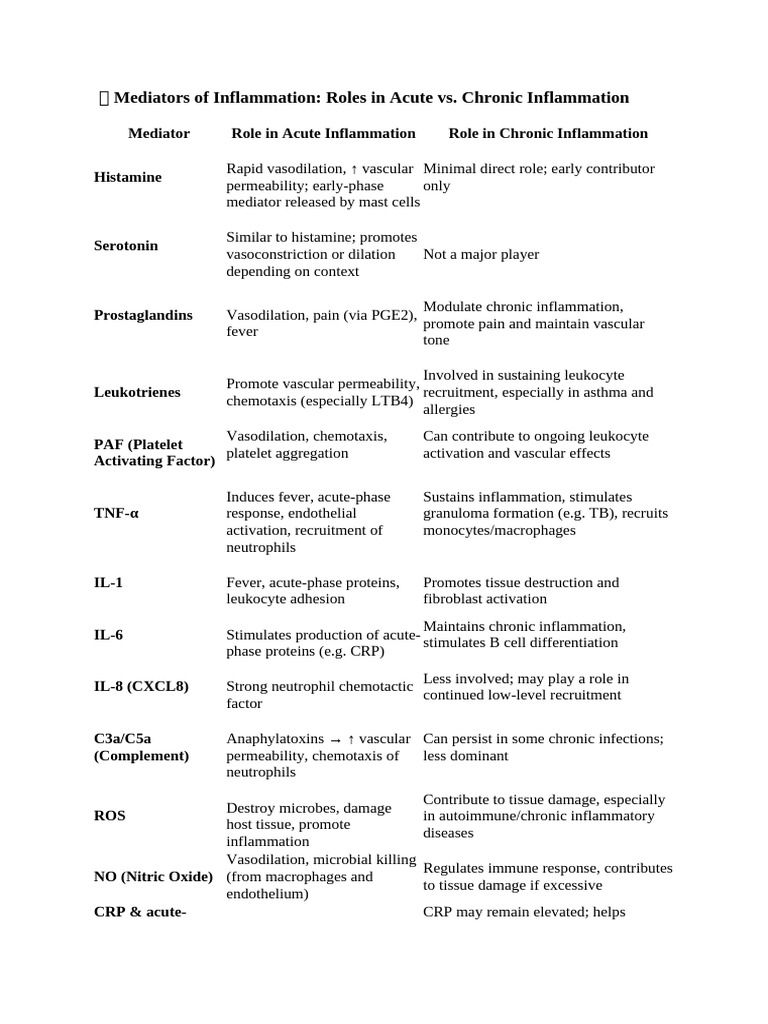 Mediators of Inflammation: Roles in Acute vs. Chronic Inflammation

| Mediator | Role in Acute Inflammation | Role in Chronic Inflammation |
|---|---|---|
| Histamine | Rapid vasodilation, ↑ vascular permeability; early-phase mediator released by mast cells | Minimal direct role; early contributor only |
| Serotonin | Similar to histamine; promotes vasoconstriction or dilation depending on context | Not a major player |
| Prostaglandins | Vasodilation, pain (via PGE2), fever | Modulate chronic inflammation, promote pain and maintain vascular tone |
| Leukotrienes | Promote vascular permeability, chemotaxis (especially LTB4) | Involved in sustaining leukocyte recruitment, especially in asthma and allergies |
| PAF (Platelet Activating Factor) | Vasodilation, chemotaxis, platelet aggregation | Can contribute to ongoing leukocyte activation and vascular effects |
| TNF-α | Induces fever, acute-phase response, endothelial activation, recruitment of neutrophils | Sustains inflammation, stimulates granuloma formation (e.g. TB), recruits monocytes/macrophages |
| IL-1 | Fever, acute-phase proteins, leukocyte adhesion | Promotes tissue destruction and fibroblast activation |
| IL-6 | Stimulates production of acute-phase proteins (e.g. CRP) | Maintains chronic inflammation, stimulates B cell differentiation |
| IL-8 (CXCL8) | Strong neutrophil chemotactic factor | Less involved; may play a role in continued low-level recruitment |
| C3a/C5a (Complement) | Anaphylatoxins → ↑ vascular permeability, chemotaxis of neutrophils | Can persist in some chronic infections; less dominant |
| ROS | Destroy microbes, damage host tissue, promote inflammation | Contribute to tissue damage, especially in autoimmune/chronic inflammatory diseases |
| NO (Nitric Oxide) | Vasodilation, microbial killing (from macrophages and endothelium) | Regulates immune response, contributes to tissue damage if excessive |
| CRP & acute- | | CRP may remain elevated; helps |